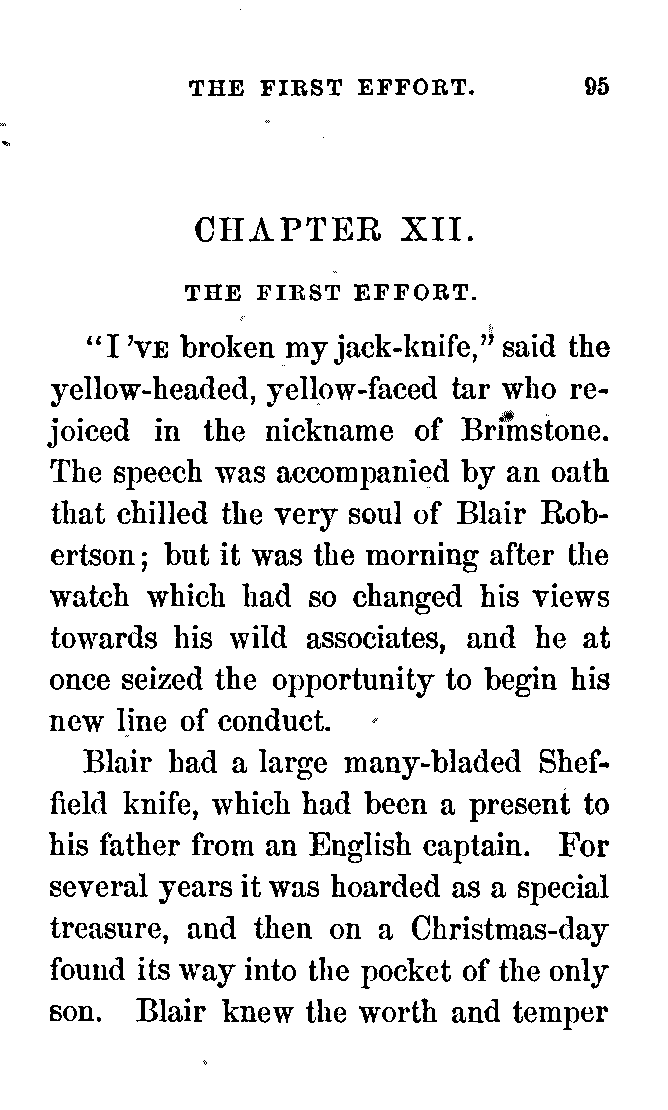 THE FIRST EFFORT. 95

CHAPTER XII.

THE FIRST EFFORT.

"I 'VE broken my jack-knife," said the yellow-headed, yellow-faced tar who rejoiced in the nickname of Brimstone. The speech was accompanied by an oath that chilled the very soul of Blair Robertson; but it was the morning after the watch which had so changed his views towards his wild associates, and he at once seized the opportunity to begin his new line of conduct.

Blair had a large many-bladed Sheffield knife, which had been a present to his father from an English captain. For several years it was hoarded as a special treasure, and then on a Christmas-day found its way into the pocket of the only son. Blair knew the worth and temper